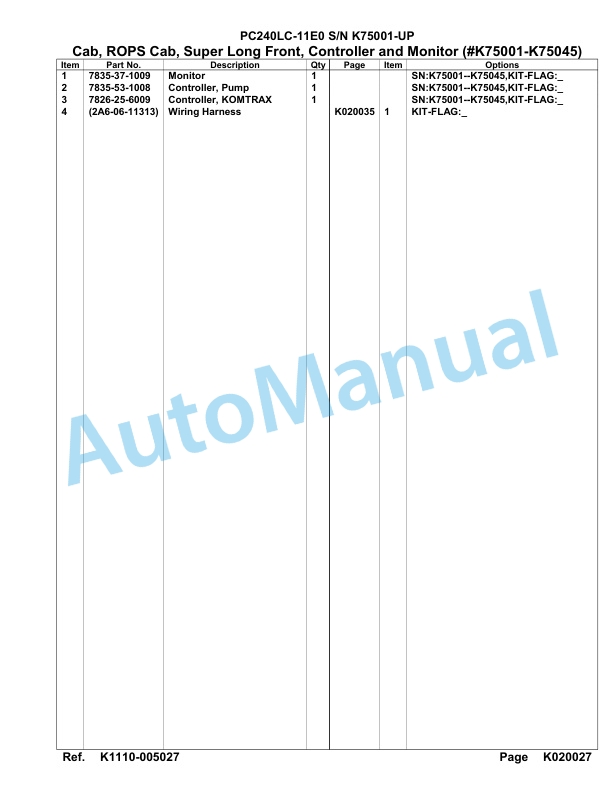 PC240LC-11E0 S/N K75001-UP
Cab, ROPS Cab, Super Long Front, Controller and Monitor (#K75001-K75045)

| Item | Part No. | Description | Qty | Page | Item | Options |
|---|---|---|---|---|---|---|
| 1 | 7835-37-1009 | Monitor | 1 | | | SN:K75001--K75045,KIT-FLAG:_ |
| 2 | 7835-53-1008 | Controller, Pump | 1 | | | SN:K75001--K75045,KIT-FLAG:_ |
| 3 | 7826-25-6009 | Controller, KOMTRAX | 1 | | | SN:K75001--K75045,KIT-FLAG:_ |
| 4 | (2A6-06-11313) | Wiring Harness | | K020035 | 1 | KIT-FLAG:_ |

AutoManual

Ref. K1110-005027

Page K020027